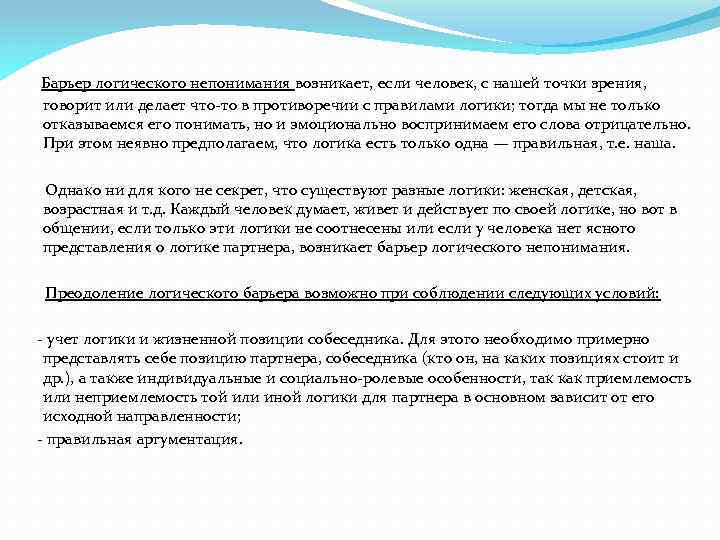 Барьер логического непонимания возникает, если человек, с нашей точки зрения, говорит или делает что-то в противоречии с правилами логики; тогда мы не только отказываемся его понимать, но и эмоционально воспринимаем его слова отрицательно. При этом неявно предполагаем, что логика есть только одна — правильная, т.е. наша.

Однако ни для кого не секрет, что существуют разные логики: женская, детская, возрастная и т.д. Каждый человек думает, живет и действует по своей логике, но вот в общении, если только эти логики не соотнесены или если у человека нет ясного представления о логике партнера, возникает барьер логического непонимания.

Преодоление логического барьера возможно при соблюдении следующих условий:

- учет логики и жизненной позиции собеседника. Для этого необходимо примерно представлять себе позицию партнера, собеседника (кто он, на каких позициях стоит и др.), а также индивидуальные и социально-ролевые особенности, так как приемлемость или неприемлемость той или иной логики для партнера в основном зависит от его исходной направленности;

- правильная аргументация.